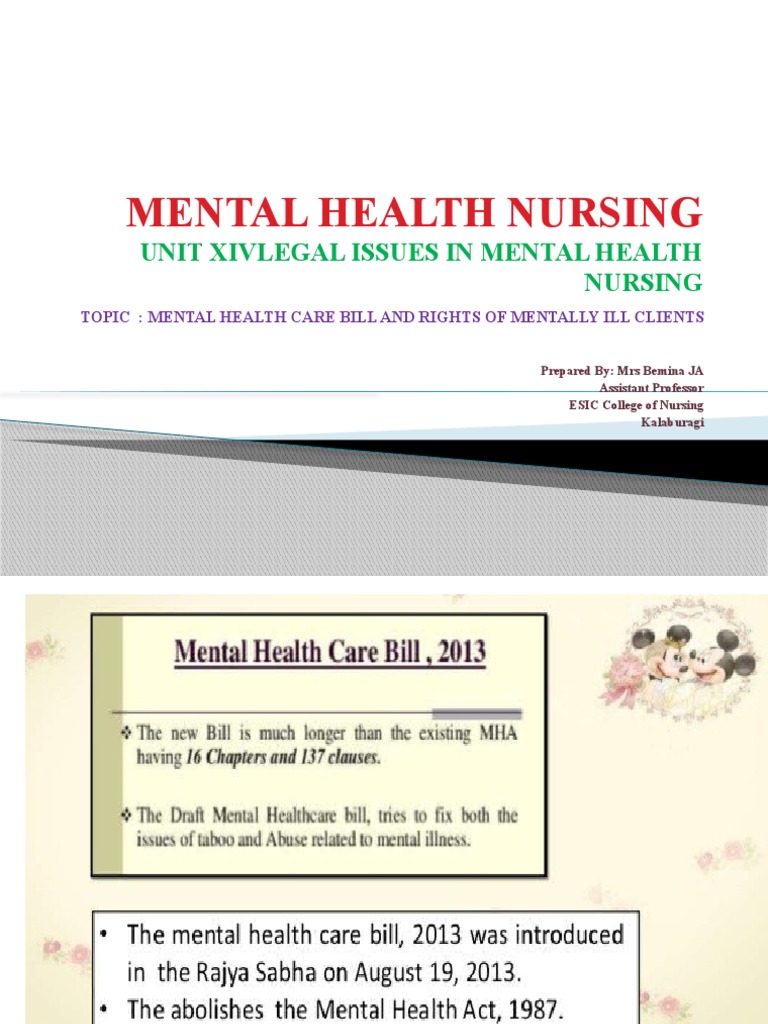 MENTAL HEALTH NURSING

UNIT XIVLEGAL ISSUES IN MENTAL HEALTH NURSING

TOPIC : MENTAL HEALTH CARE BILL AND RIGHTS OF MENTALLY ILL CLIENTS

Prepared By: Mrs Bemina JA
Assistant Professor
ESIC College of Nursing
Kalaburagi

Mental Health Care Bill , 2013

❖ The new Bill is much longer than the existing MHA having 16 Chapters and 137 clauses.

❖ The Draft Mental Healthcare bill, tries to fix both the issues of taboo and Abuse related to mental illness.

• The mental health care bill, 2013 was introduced in the Rajya Sabha on August 19, 2013.
• The abolishes the Mental Health Act, 1987.